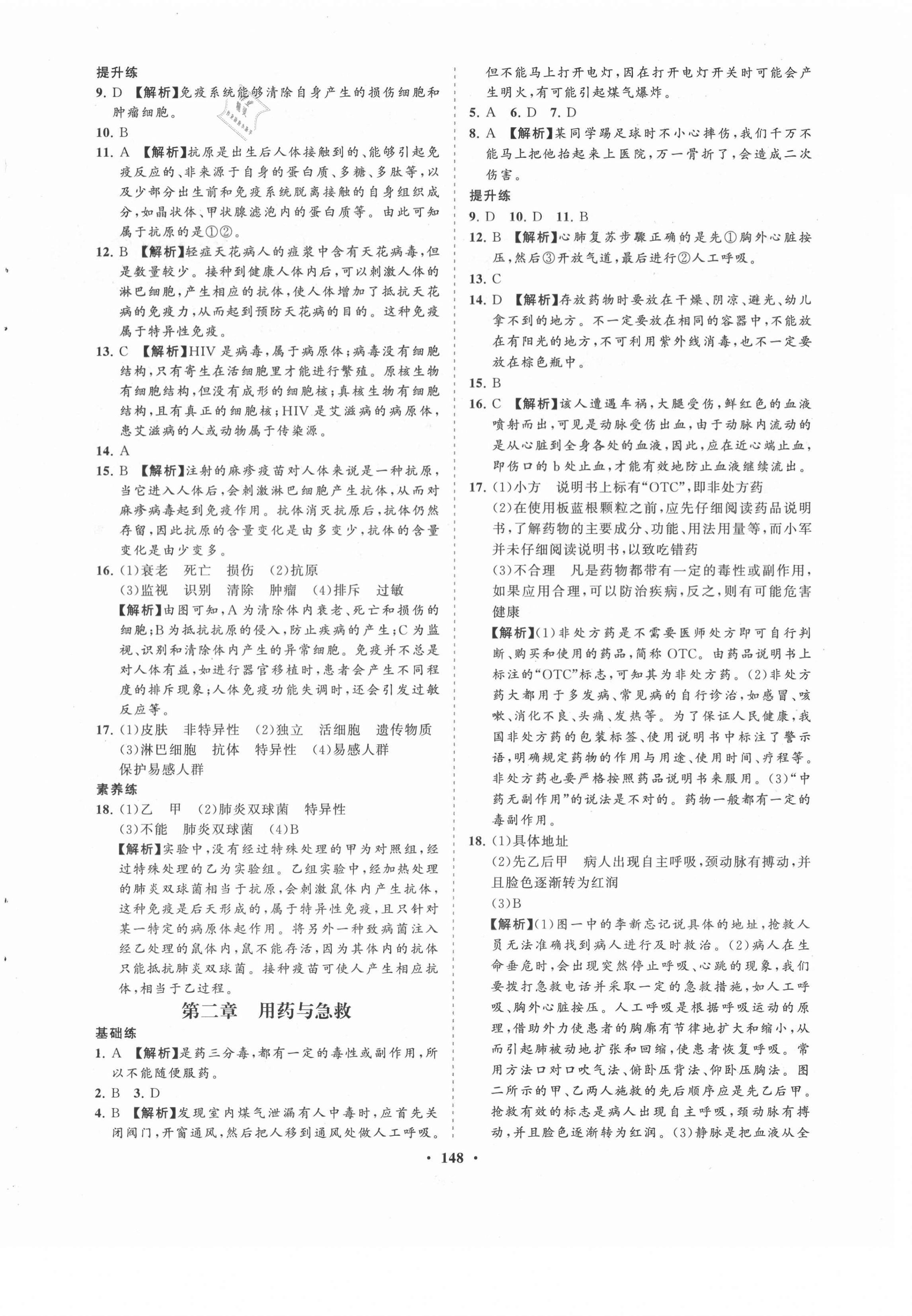 提升练

9. D 【解析】免疫系统能够清除自身产生的损伤细胞和肿瘤细胞。

10. B

11. A 【解析】抗原是出生后人体接触到的、能够引起免疫反应的、非来源于自身的蛋白质、多糖、多肽等，以及少部分出生前和免疫系统脱离接触的自身组织成分，如晶状体、甲状腺滤泡内的蛋白质等。由此可知属于抗原的是①②。

12. B 【解析】轻症天花病人的痘浆中含有天花病毒，但是数量较少。接种到健康人体内后，可以刺激人体的淋巴细胞，产生相应的抗体，使人体增加了抵抗天花病的免疫力，从而起到预防天花病的目的。这种免疫属于特异性免疫。

13. C 【解析】HIV 是病毒，属于病原体；病毒没有细胞结构，只有寄生在活细胞里才能进行繁殖。原核生物有细胞结构，但没有成形的细胞核；真核生物有细胞结构，且有真正的细胞核；HIV 是艾滋病的病原体，患艾滋病的人或动物属于传染源。

14. A

15. B 【解析】注射的麻疹疫苗对人体来说是一种抗原，当它进入人体后，会刺激淋巴细胞产生抗体，从而对麻疹病毒起到免疫作用。抗体消灭抗原后，抗体仍然存留，因此抗原的含量变化是由多变少，抗体的含量变化是由少变多。

16. (1)衰老　死亡　损伤　(2)抗原
(3)监视　识别　清除　肿瘤　(4)排斥　过敏
【解析】由图可知，A 为清除体内衰老、死亡和损伤的细胞；B 为抵抗抗原的侵入，防止疾病的产生；C 为监视、识别和清除体内产生的异常细胞。免疫并不总是对人体有益，如进行器官移植时，患者会产生不同程度的排斥现象；人体免疫功能失调时，还会引发过敏反应等。

17. (1)皮肤　非特异性　(2)独立　活细胞　遗传物质
(3)淋巴细胞　抗体　特异性　(4)易感人群
保护易感人群

素养练

18. (1)乙　甲　(2)肺炎双球菌　特异性
(3)不能　肺炎双球菌　(4)B
【解析】实验中，没有经过特殊处理的甲为对照组，经过特殊处理的乙为实验组。乙组实验中，经加热处理的肺炎双球菌相当于抗原，会刺激鼠体内产生抗体，这种免疫是后天形成的，属于特异性免疫，且只针对某一特定的病原体起作用。将另外一种致病菌注入经乙处理的鼠体内，鼠不能存活，因为其体内的抗体只能抵抗肺炎双球菌。接种疫苗可使人产生相应抗体，相当于乙过程。

第二章　用药与急救

基础练

1. A 【解析】是药三分毒，都有一定的毒性或副作用，所以不能随便服药。

2. B　3. D

4. B 【解析】发现室内煤气泄漏有人中毒时，应首先关闭阀门，开窗通风，然后把人移到通风处做人工呼吸。但不能马上打开电灯，因在打开电灯开关时可能会产生明火，有可能引起煤气爆炸。

5. A　6. D　7. D

8. A 【解析】某同学踢足球时不小心摔伤，我们千万不能马上把他抬起来上医院，万一骨折了，会造成二次伤害。

提升练

9. D　10. D　11. B

12. B 【解析】心肺复苏步骤正确的是先①胸外心脏按压，然后③开放气道，最后进行②人工呼吸。

13. C

14. D 【解析】存放药物时要放在干燥、阴凉、避光、幼儿拿不到的地方。不一定要放在相同的容器中，不能放在有阳光的地方，不可利用紫外线消毒，也不一定要放在棕色瓶中。

15. B

16. C 【解析】该人遭遇车祸，大腿受伤，鲜红色的血液喷射而出，可见是动脉受伤出血，由于动脉内流动的是从心脏到全身各处的血液，因此，应在近心端止血，即伤口的 b 处止血，才能有效地防止血液继续流出。

17. (1)小方　说明书上标有“OTC”，即非处方药
(2)在使用板蓝根颗粒之前，应先仔细阅读药品说明书，了解药物的主要成分、功能、用法用量等，而小军并未仔细阅读说明书，以致吃错药
(3)不合理　凡是药物都带有一定的毒性或副作用，如果应用合理，可以防治疾病，反之，则有可能危害健康
【解析】(1)非处方药是不需要医师处方即可自行判断、购买和使用的药品，简称 OTC。由药品说明书上标注的“OTC”标志，可知其为非处方药。(2)非处方药大都用于多发病、常见病的自行诊治，如感冒、咳嗽、消化不良、头痛、发热等。为了保证人民健康，我国非处方药的包装标签、使用说明书中标注了警示语，明确规定药物的作用与用途、使用时间、疗程等。非处方药也要严格按照药品说明书来服用。(3)“中药无副作用”的说法是不对的。药物一般都有一定的毒副作用。

18. (1)具体地址
(2)先乙后甲　病人出现自主呼吸，颈动脉有搏动，并且脸色逐渐转为红润
(3)B
【解析】(1)图一中的李新忘记说具体的地址，抢救人员无法准确找到病人进行及时救治。(2)病人在生命垂危时，会出现突然停止呼吸、心跳的现象，我们要拨打急救电话并采取一定的急救措施，如人工呼吸、胸外心脏按压。人工呼吸是根据呼吸运动的原理，借助外力使患者的胸廓有节律地扩大和缩小，从而引起肺被动地扩张和回缩，使患者恢复呼吸。常用方法口对口吹气法、俯卧压背法、仰卧压胸法。图二所示的甲、乙两人施救的先后顺序应是先乙后甲。抢救有效的标志是病人出现自主呼吸，颈动脉有搏动，并且脸色逐渐转为红润。(3)静脉是把血液从全

· 148 ·